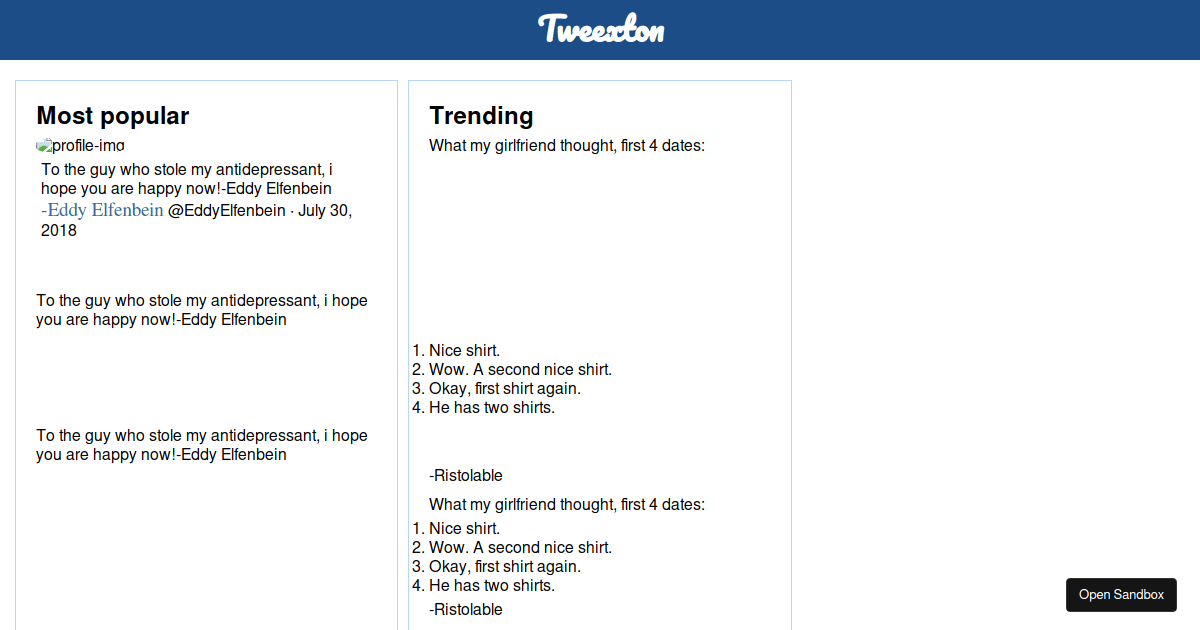 Tweexton

Most popular

profile-img

To the guy who stole my antidepressant, i hope you are happy now!-Eddy Elfenbein
-Eddy Elfenbein @EddyElfenbein · July 30, 2018

To the guy who stole my antidepressant, i hope you are happy now!-Eddy Elfenbein

To the guy who stole my antidepressant, i hope you are happy now!-Eddy Elfenbein

Trending

What my girlfriend thought, first 4 dates:

1. Nice shirt.
2. Wow. A second nice shirt.
3. Okay, first shirt again.
4. He has two shirts.

-Ristolable

What my girlfriend thought, first 4 dates:

1. Nice shirt.
2. Wow. A second nice shirt.
3. Okay, first shirt again.
4. He has two shirts.

-Ristolable

Open Sandbox